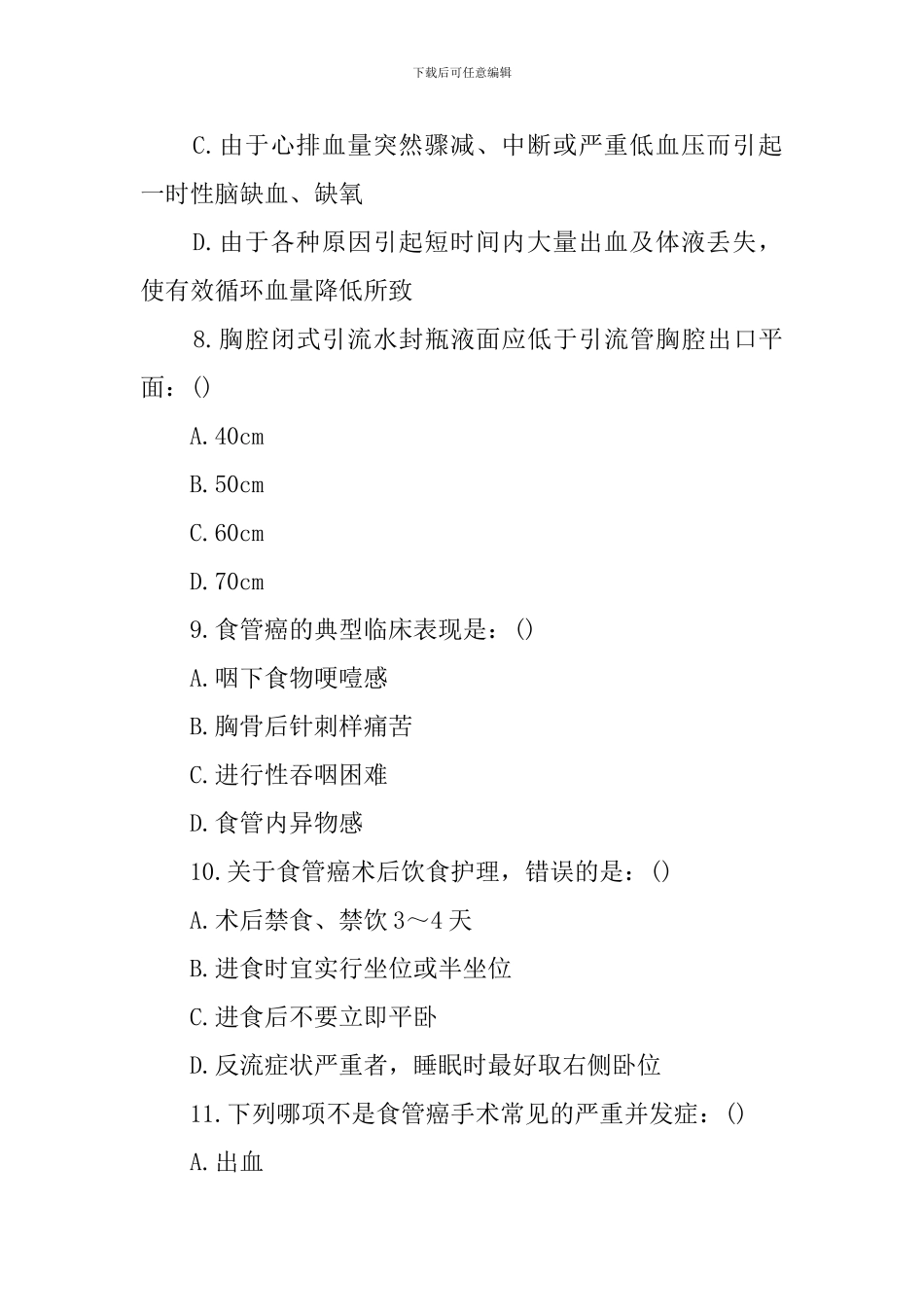 下载后可任意编辑

C.由于心排血量突然骤减、中断或严重低血压而引起一时性脑缺血、缺氧

D.由于各种原因引起短时间内大量出血及体液丢失，使有效循环血量降低所致

8.胸腔闭式引流水封瓶液面应低于引流管胸腔出口平面：()

A.40cm

B.50cm

C.60cm

D.70cm

9.食管癌的典型临床表现是：()

A.咽下食物哽噎感

B.胸骨后针刺样痛苦

C.进行性吞咽困难

D.食管内异物感

10.关于食管癌术后饮食护理，错误的是：()

A.术后禁食、禁饮3～4天

B.进食时宜实行坐位或半坐位

C.进食后不要立即平卧

D.反流症状严重者，睡眠时最好取右侧卧位

11.下列哪项不是食管癌手术常见的严重并发症：()

A.出血